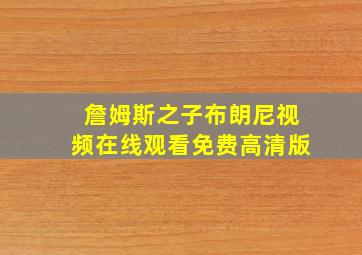 詹姆斯之子布朗尼视频在线观看免费高清版